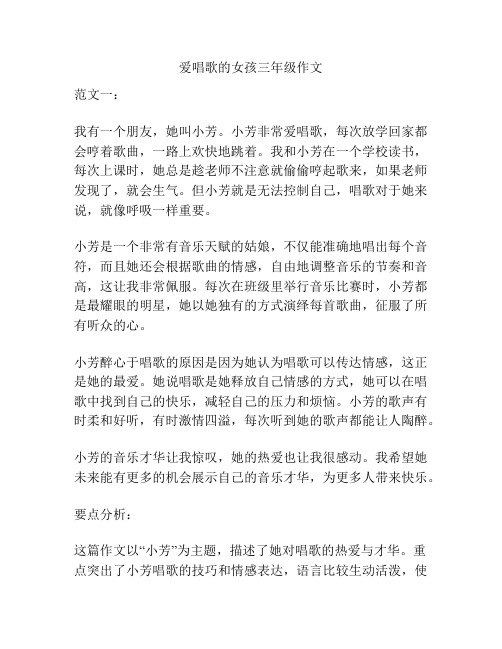 爱唱歌的女孩三年级作文

范文一：

我有一个朋友，她叫小芳。小芳非常爱唱歌，每次放学回家都会哼着歌曲，一路上欢快地跳着。我和小芳在一个学校读书，每次上课时，她总是趁老师不注意就偷偷哼起歌来，如果老师发现了，就会生气。但小芳就是无法控制自己，唱歌对于她来说，就像呼吸一样重要。

小芳是一个非常有音乐天赋的姑娘，不仅能准确地唱出每个音符，而且她还会根据歌曲的情感，自由地调整音乐的节奏和音高，这让我非常佩服。每次在班级里举行音乐比赛时，小芳都是最耀眼的明星，她以她独有的方式演绎每首歌曲，征服了所有听众的心。

小芳醉心于唱歌的原因是因为她认为唱歌可以传达情感，这正是她的最爱。她说唱歌是她释放自己情感的方式，她可以在唱歌中找到自己的快乐，减轻自己的压力和烦恼。小芳的歌声有时柔和好听，有时激情四溢，每次听到她的歌声都能让人陶醉。

小芳的音乐才华让我惊叹，她的热爱也让我很感动。我希望她未来能有更多的机会展示自己的音乐才华，为更多人带来快乐。

要点分析：

这篇作文以“小芳”为主题，描述了她对唱歌的热爱与才华。重点突出了小芳唱歌的技巧和情感表达，语言比较生动活泼，使